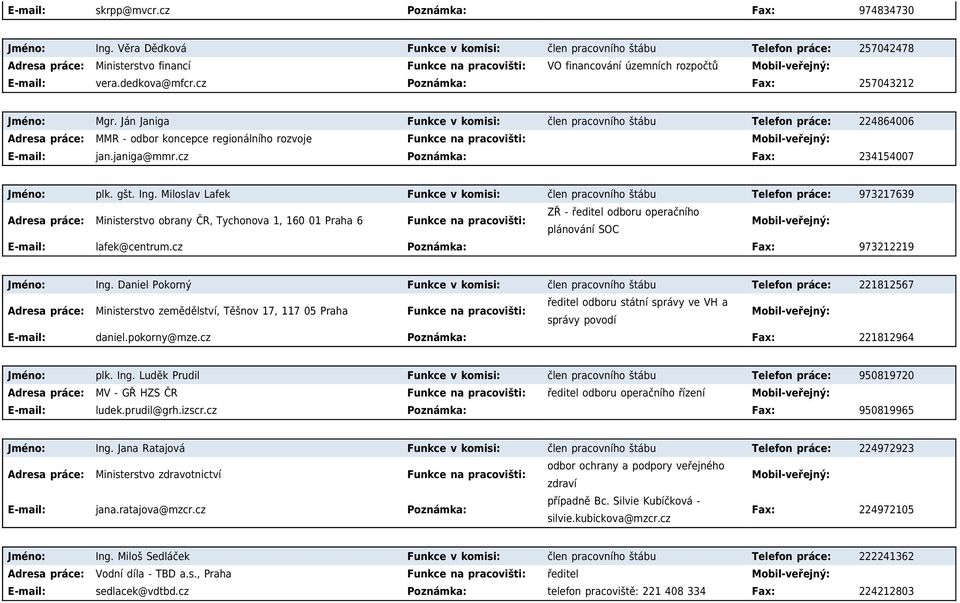 | E-mail: | skrpp@mvcr.cz | Poznámka: | | Fax: | 974834730 |
|---|---|---|---|---|---|

| Jméno: | Ing. Věra Dědková | Funkce v komisi: | člen pracovního štábu | Telefon práce: | 257042478 |
|---|---|---|---|---|---|
| Adresa práce: | Ministerstvo financí | Funkce na pracovišti: | VO financování územních rozpočtů | Mobil-veřejný: | |
| E-mail: | vera.dedkova@mfcr.cz | Poznámka: | | Fax: | 257043212 |

| Jméno: | Mgr. Ján Janiga | Funkce v komisi: | člen pracovního štábu | Telefon práce: | 224864006 |
|---|---|---|---|---|---|
| Adresa práce: | MMR - odbor koncepce regionálního rozvoje | Funkce na pracovišti: | | Mobil-veřejný: | |
| E-mail: | jan.janiga@mmr.cz | Poznámka: | | Fax: | 234154007 |

| Jméno: | plk. gšt. Ing. Miloslav Lafek | Funkce v komisi: | člen pracovního štábu | Telefon práce: | 973217639 |
|---|---|---|---|---|---|
| Adresa práce: | Ministerstvo obrany ČR, Tychonova 1, 160 01 Praha 6 | Funkce na pracovišti: | ZŘ - ředitel odboru operačního plánování SOC | Mobil-veřejný: | |
| E-mail: | lafek@centrum.cz | Poznámka: | | Fax: | 973212219 |

| Jméno: | Ing. Daniel Pokorný | Funkce v komisi: | člen pracovního štábu | Telefon práce: | 221812567 |
|---|---|---|---|---|---|
| Adresa práce: | Ministerstvo zemědělství, Těšnov 17, 117 05 Praha | Funkce na pracovišti: | ředitel odboru státní správy ve VH a správy povodí | Mobil-veřejný: | |
| E-mail: | daniel.pokorny@mze.cz | Poznámka: | | Fax: | 221812964 |

| Jméno: | plk. Ing. Luděk Prudil | Funkce v komisi: | člen pracovního štábu | Telefon práce: | 950819720 |
|---|---|---|---|---|---|
| Adresa práce: | MV - GŘ HZS ČR | Funkce na pracovišti: | ředitel odboru operačního řízení | Mobil-veřejný: | |
| E-mail: | ludek.prudil@grh.izscr.cz | Poznámka: | | Fax: | 950819965 |

| Jméno: | Ing. Jana Ratajová | Funkce v komisi: | člen pracovního štábu | Telefon práce: | 224972923 |
|---|---|---|---|---|---|
| Adresa práce: | Ministerstvo zdravotnictví | Funkce na pracovišti: | odbor ochrany a podpory veřejného zdraví | Mobil-veřejný: | |
| E-mail: | jana.ratajova@mzcr.cz | Poznámka: | případně Bc. Silvie Kubíčková - silvie.kubickova@mzcr.cz | Fax: | 224972105 |

| Jméno: | Ing. Miloš Sedláček | Funkce v komisi: | člen pracovního štábu | Telefon práce: | 222241362 |
|---|---|---|---|---|---|
| Adresa práce: | Vodní díla - TBD a.s., Praha | Funkce na pracovišti: | ředitel | Mobil-veřejný: | |
| E-mail: | sedlacek@vdtbd.cz | Poznámka: | telefon pracoviště: 221 408 334 | Fax: | 224212803 |